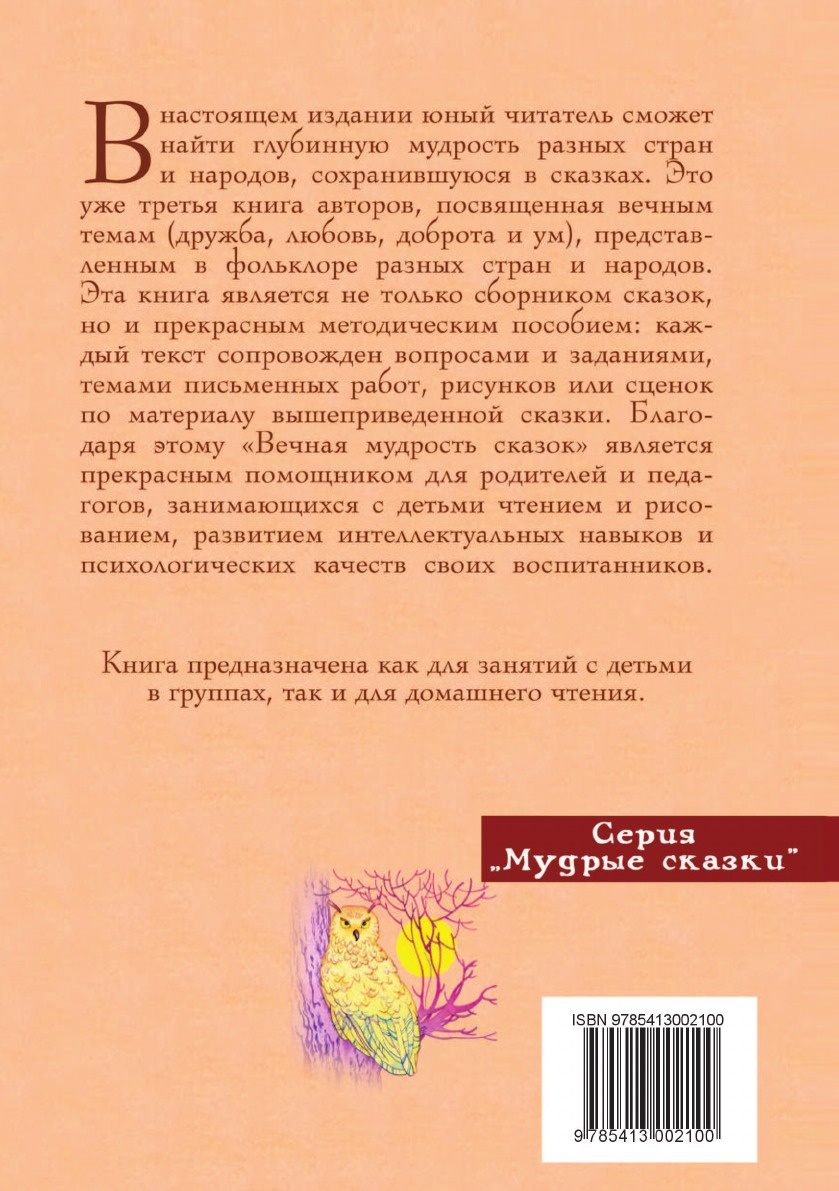 В настоящем издании юный читатель сможет найти глубинную мудрость разных стран и народов, сохранившуюся в сказках. Это уже третья книга авторов, посвященная вечным темам (дружба, любовь, доброта и ум), представленным в фольклоре разных стран и народов. Эта книга является не только сборником сказок, но и прекрасным методическим пособием: каждый текст сопровожден вопросами и заданиями, темами письменных работ, рисунков или сценок по материалу вышеприведенной сказки. Благодаря этому «Вечная мудрость сказок» является прекрасным помощником для родителей и педагогов, занимающихся с детьми чтением и рисованием, развитием интеллектуальных навыков и психологических качеств своих воспитанников.

Книга предназначена как для занятий с детьми в группах, так и для домашнего чтения.

Серия „Мудрые сказки"

ISBN 9785413002100

9 785413 002100